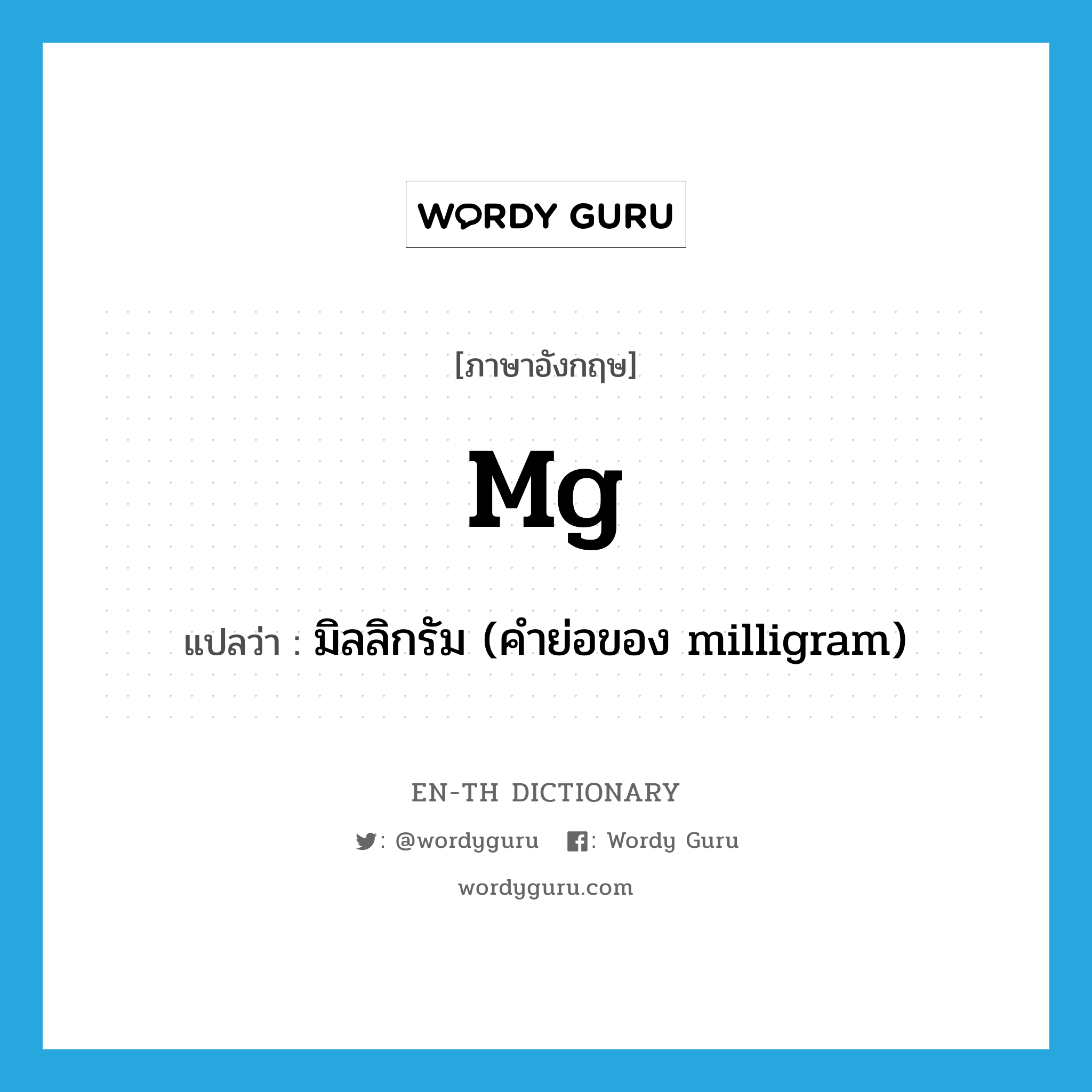 WORDY GURU

[ภาษาอังกฤษ]

Mg

แปลว่า : มิลลิกรัม (คำย่อของ milligram)

EN-TH DICTIONARY

: @wordyguru : Wordy Guru

wordyguru.com